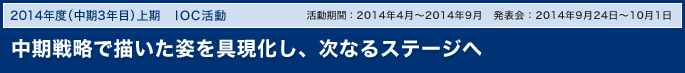 2014年度（中期3年目）上期　IOC活動

活動期間：2014年4月～2014年9月　発表会：2014年9月24日～10月1日

中期戦略で描いた姿を具現化し、次なるステージへ